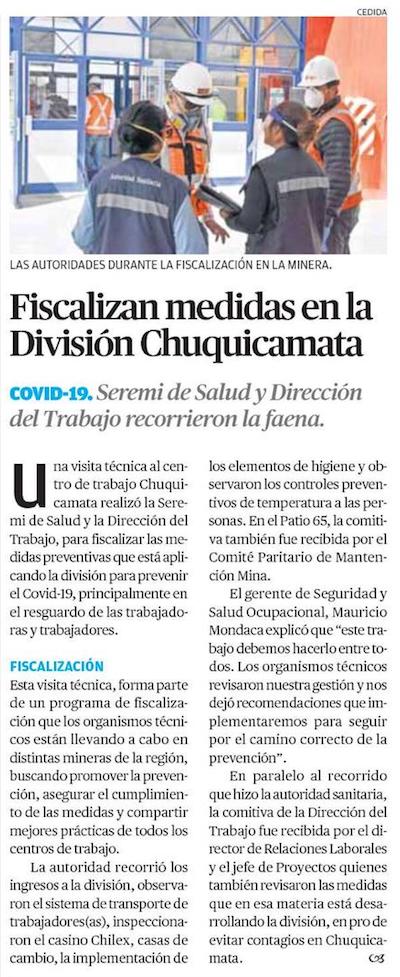 CEDIDA

Autoridad Sanitaria

LAS AUTORIDADES DURANTE LA FISCALIZACIÓN EN LA MINERA.

Fiscalizan medidas en la División Chuquicamata

COVID-19. Seremi de Salud y Dirección del Trabajo recorrieron la faena.

Una visita técnica al centro de trabajo Chuquicamata realizó la Seremi de Salud y la Dirección del Trabajo, para fiscalizar las medidas preventivas que está aplicando la división para prevenir el Covid-19, principalmente en el resguardo de las trabajadoras y trabajadores.

FISCALIZACIÓN

Esta visita técnica, forma parte de un programa de fiscalización que los organismos técnicos están llevando a cabo en distintas mineras de la región, buscando promover la prevención, asegurar el cumplimiento de las medidas y compartir mejores prácticas de todos los centros de trabajo.

La autoridad recorrió los ingresos a la división, observaron el sistema de transporte de trabajadores(as), inspeccionaron el casino Chilex, casas de cambio, la implementación de los elementos de higiene y observaron los controles preventivos de temperatura a las personas. En el Patio 65, la comitiva también fue recibida por el Comité Paritario de Mantención Mina.

El gerente de Seguridad y Salud Ocupacional, Mauricio Mondaca explicó que "este trabajo debemos hacerlo entre todos. Los organismos técnicos revisaron nuestra gestión y nos dejó recomendaciones que implementaremos para seguir por el camino correcto de la prevención".

En paralelo al recorrido que hizo la autoridad sanitaria, la comitiva de la Dirección del Trabajo fue recibida por el director de Relaciones Laborales y el jefe de Proyectos quienes también revisaron las medidas que en esa materia está desarrollando la división, en pro de evitar contagios en Chuquicamata.